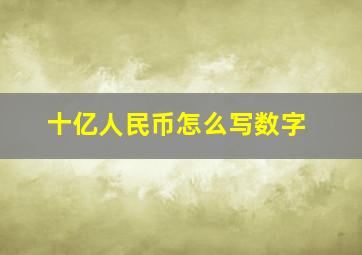 十亿人民币怎么写数字